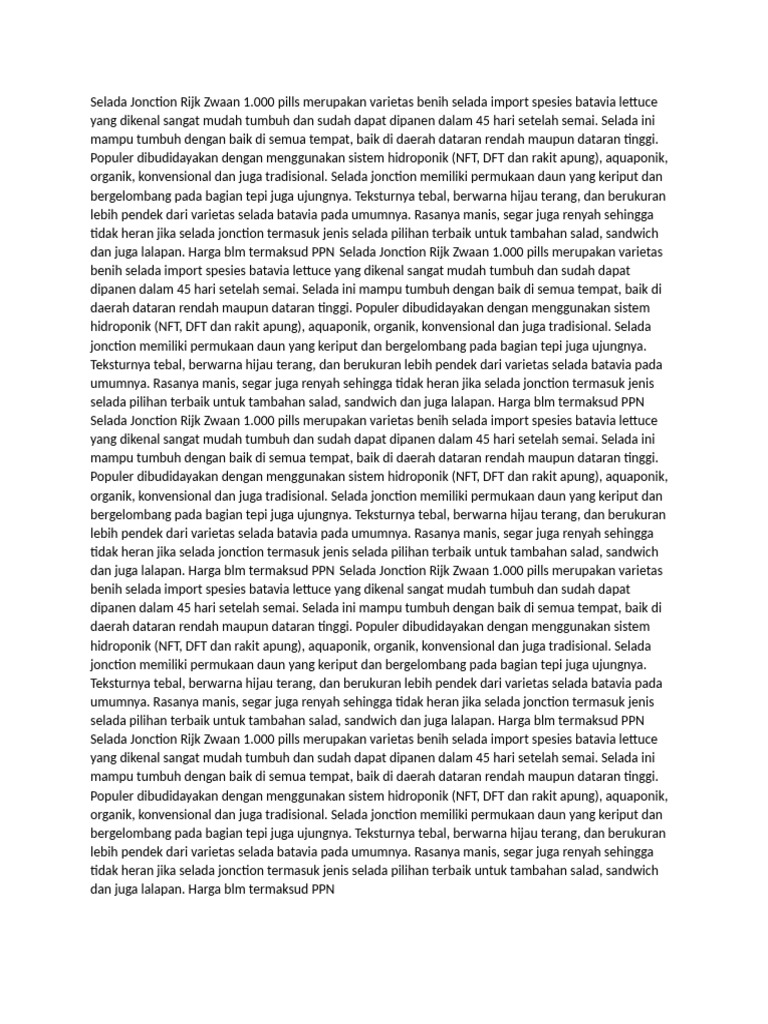 Selada Jonction Rijk Zwaan 1.000 pills merupakan varietas benih selada import spesies batavia lettuce yang dikenal sangat mudah tumbuh dan sudah dapat dipanen dalam 45 hari setelah semai. Selada ini mampu tumbuh dengan baik di semua tempat, baik di daerah dataran rendah maupun dataran tinggi. Populer dibudidayakan dengan menggunakan sistem hidroponik (NFT, DFT dan rakit apung), aquaponik, organik, konvensional dan juga tradisional. Selada jonction memiliki permukaan daun yang keriput dan bergelombang pada bagian tepi juga ujungnya. Teksturnya tebal, berwarna hijau terang, dan berukuran lebih pendek dari varietas selada batavia pada umumnya. Rasanya manis, segar juga renyah sehingga tidak heran jika selada jonction termasuk jenis selada pilihan terbaik untuk tambahan salad, sandwich dan juga lalapan. Harga blm termaksud PPN Selada Jonction Rijk Zwaan 1.000 pills merupakan varietas benih selada import spesies batavia lettuce yang dikenal sangat mudah tumbuh dan sudah dapat dipanen dalam 45 hari setelah semai. Selada ini mampu tumbuh dengan baik di semua tempat, baik di daerah dataran rendah maupun dataran tinggi. Populer dibudidayakan dengan menggunakan sistem hidroponik (NFT, DFT dan rakit apung), aquaponik, organik, konvensional dan juga tradisional. Selada jonction memiliki permukaan daun yang keriput dan bergelombang pada bagian tepi juga ujungnya. Teksturnya tebal, berwarna hijau terang, dan berukuran lebih pendek dari varietas selada batavia pada umumnya. Rasanya manis, segar juga renyah sehingga tidak heran jika selada jonction termasuk jenis selada pilihan terbaik untuk tambahan salad, sandwich dan juga lalapan. Harga blm termaksud PPN Selada Jonction Rijk Zwaan 1.000 pills merupakan varietas benih selada import spesies batavia lettuce yang dikenal sangat mudah tumbuh dan sudah dapat dipanen dalam 45 hari setelah semai. Selada ini mampu tumbuh dengan baik di semua tempat, baik di daerah dataran rendah maupun dataran tinggi. Populer dibudidayakan dengan menggunakan sistem hidroponik (NFT, DFT dan rakit apung), aquaponik, organik, konvensional dan juga tradisional. Selada jonction memiliki permukaan daun yang keriput dan bergelombang pada bagian tepi juga ujungnya. Teksturnya tebal, berwarna hijau terang, dan berukuran lebih pendek dari varietas selada batavia pada umumnya. Rasanya manis, segar juga renyah sehingga tidak heran jika selada jonction termasuk jenis selada pilihan terbaik untuk tambahan salad, sandwich dan juga lalapan. Harga blm termaksud PPN Selada Jonction Rijk Zwaan 1.000 pills merupakan varietas benih selada import spesies batavia lettuce yang dikenal sangat mudah tumbuh dan sudah dapat dipanen dalam 45 hari setelah semai. Selada ini mampu tumbuh dengan baik di semua tempat, baik di daerah dataran rendah maupun dataran tinggi. Populer dibudidayakan dengan menggunakan sistem hidroponik (NFT, DFT dan rakit apung), aquaponik, organik, konvensional dan juga tradisional. Selada jonction memiliki permukaan daun yang keriput dan bergelombang pada bagian tepi juga ujungnya. Teksturnya tebal, berwarna hijau terang, dan berukuran lebih pendek dari varietas selada batavia pada umumnya. Rasanya manis, segar juga renyah sehingga tidak heran jika selada jonction termasuk jenis selada pilihan terbaik untuk tambahan salad, sandwich dan juga lalapan. Harga blm termaksud PPN Selada Jonction Rijk Zwaan 1.000 pills merupakan varietas benih selada import spesies batavia lettuce yang dikenal sangat mudah tumbuh dan sudah dapat dipanen dalam 45 hari setelah semai. Selada ini mampu tumbuh dengan baik di semua tempat, baik di daerah dataran rendah maupun dataran tinggi. Populer dibudidayakan dengan menggunakan sistem hidroponik (NFT, DFT dan rakit apung), aquaponik, organik, konvensional dan juga tradisional. Selada jonction memiliki permukaan daun yang keriput dan bergelombang pada bagian tepi juga ujungnya. Teksturnya tebal, berwarna hijau terang, dan berukuran lebih pendek dari varietas selada batavia pada umumnya. Rasanya manis, segar juga renyah sehingga tidak heran jika selada jonction termasuk jenis selada pilihan terbaik untuk tambahan salad, sandwich dan juga lalapan. Harga blm termaksud PPN